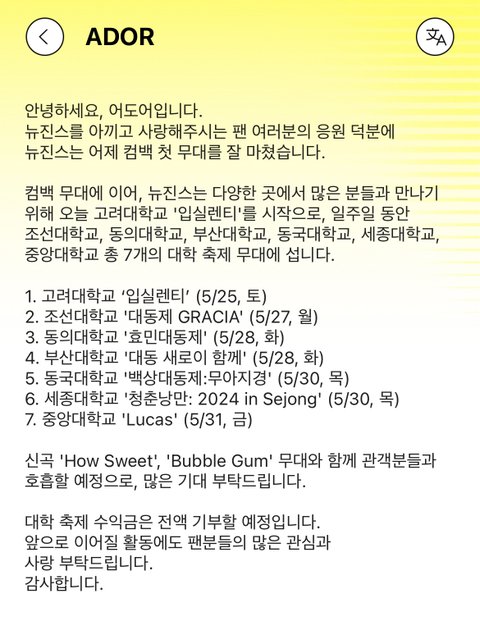 ADOR

안녕하세요, 어도어입니다.
뉴진스를 아끼고 사랑해주시는 팬 여러분의 응원 덕분에
뉴진스는 어제 컴백 첫 무대를 잘 마쳤습니다.

컴백 무대에 이어, 뉴진스는 다양한 곳에서 많은 분들과 만나기 위해 오늘 고려대학교 '입실렌티'를 시작으로, 일주일 동안 조선대학교, 동의대학교, 부산대학교, 동국대학교, 세종대학교, 중앙대학교 총 7개의 대학 축제 무대에 섭니다.

1. 고려대학교 ‘입실렌티’ (5/25, 토)
2. 조선대학교 '대동제 GRACIA' (5/27, 월)
3. 동의대학교 '효민대동제' (5/28, 화)
4. 부산대학교 '대동 새로이 함께' (5/28, 화)
5. 동국대학교 '백상대동제:무아지경' (5/30, 목)
6. 세종대학교 '청춘낭만: 2024 in Sejong' (5/30, 목)
7. 중앙대학교 'Lucas' (5/31, 금)

신곡 'How Sweet', 'Bubble Gum' 무대와 함께 관객분들과 호흡할 예정으로, 많은 기대 부탁드립니다.

대학 축제 수익금은 전액 기부할 예정입니다.
앞으로 이어질 활동에도 팬분들의 많은 관심과
사랑 부탁드립니다.
감사합니다.